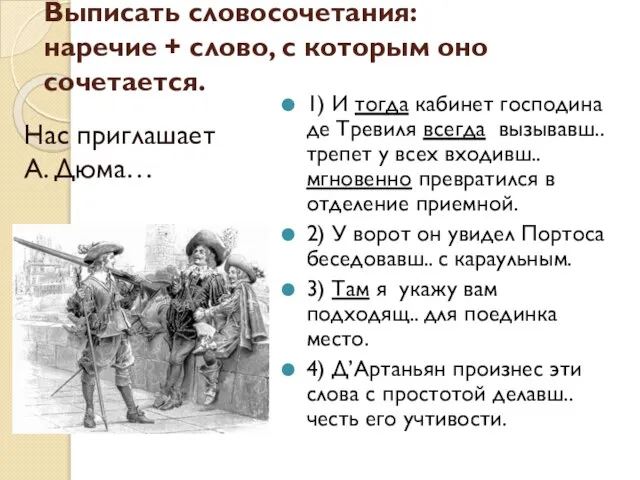 Выписать словосочетания: наречие + слово, с которым оно сочетается.

Нас приглашает А. Дюма…

1) И тогда кабинет господина де Тревиля всегда вызывавш.. трепет у всех входивш.. мгновенно превратился в отделение приемной.

2) У ворот он увидел Портоса беседовавш.. с караульным.

3) Там я укажу вам подходящ.. для поединка место.

4) Д'Артаньян произнес эти слова с простотой делавш.. честь его учтивости.